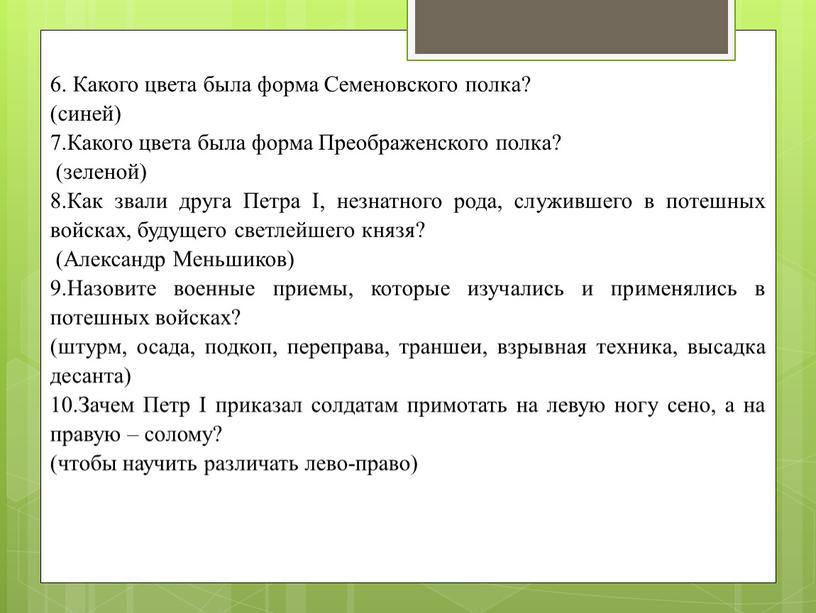 6. Какого цвета была форма Семеновского полка?
(синей)
7.Какого цвета была форма Преображенского полка?
(зеленой)
8.Как звали друга Петра I, незнатного рода, служившего в потешных войсках, будущего светлейшего князя?
(Александр Меньшиков)
9.Назовите военные приемы, которые изучались и применялись в потешных войсках?
(штурм, осада, подкоп, переправа, траншеи, взрывная техника, высадка десанта)
10.Зачем Петр I приказал солдатам примотать на левую ногу сено, а на правую – солому?
(чтобы научить различать лево-право)